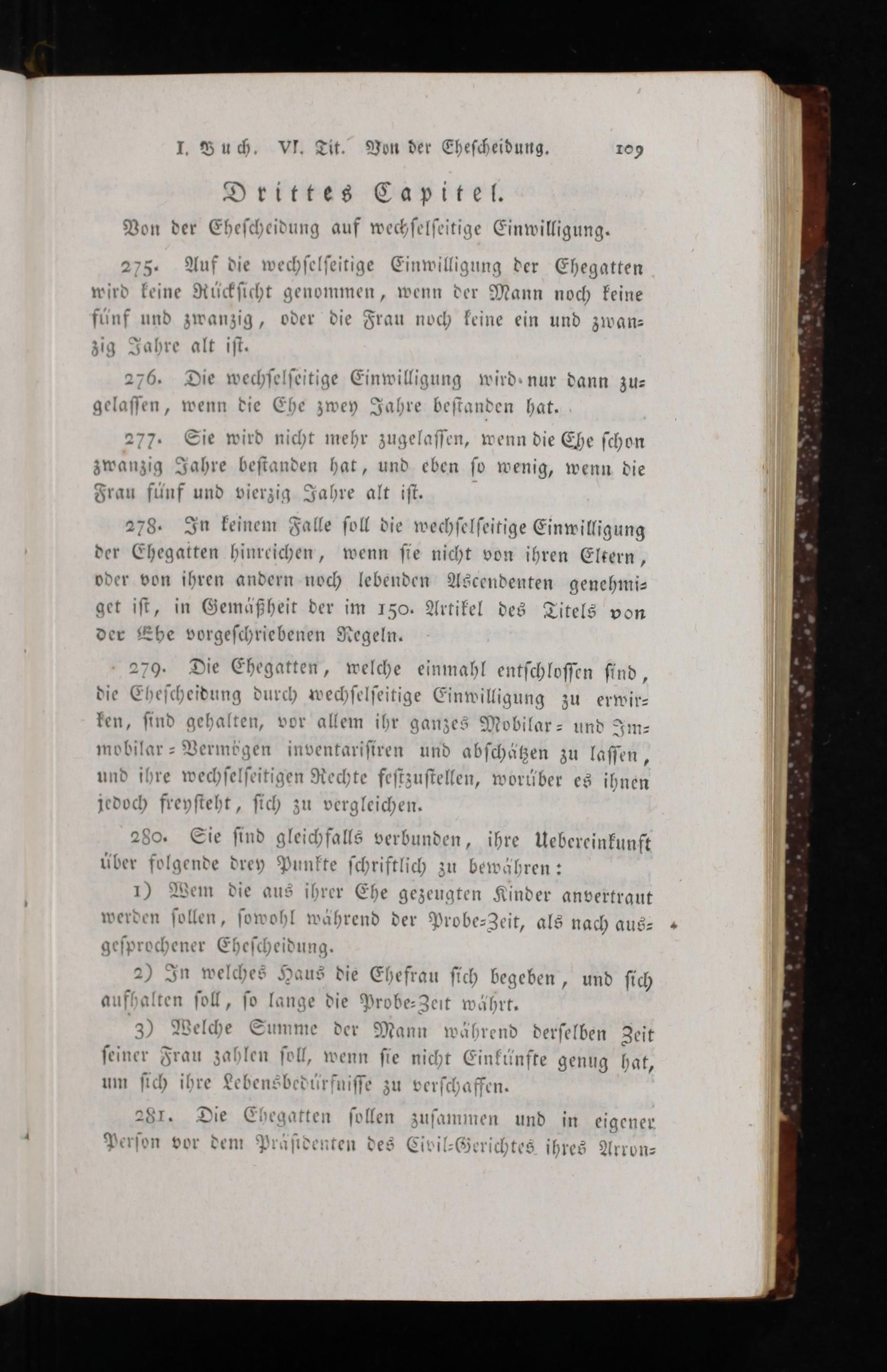 I. Buch. VI. Tit. Von der Ehescheidung. 109

Drittes Capitel.

Von der Ehescheidung auf wechselseitige Einwilligung.

275. Auf die wechselseitige Einwilligung der Ehegatten wird keine Rücksicht genommen, wenn der Mann noch keine fünf und zwanzig, oder die Frau noch keine ein und zwanzig Jahre alt ist.

276. Die wechselseitige Einwilligung wird nur dann zugelassen, wenn die Ehe zwey Jahre bestanden hat.

277. Sie wird nicht mehr zugelassen, wenn die Ehe schon zwanzig Jahre bestanden hat, und eben so wenig, wenn die Frau fünf und vierzig Jahre alt ist.

278. In keinem Falle soll die wechselseitige Einwilligung der Ehegatten hinreichen, wenn sie nicht von ihren Eltern, oder von ihren andern noch lebenden Ascendenten genehmiget ist, in Gemäßheit der im 150. Artikel des Titels von der Ehe vorgeschriebenen Regeln.

279. Die Ehegatten, welche einmahl entschlossen sind, die Ehescheidung durch wechselseitige Einwilligung zu erwirken, sind gehalten, vor allem ihr ganzes Mobilar- und Immobilar-Vermögen inventarisiren und abschätzen zu lassen, und ihre wechselseitigen Rechte festzustellen, worüber es ihnen jedoch freysteht, sich zu vergleichen.

280. Sie sind gleichfalls verbunden, ihre Uebereinkunft über folgende drey Punkte schriftlich zu bewähren:

1) Wem die aus ihrer Ehe gezeugten Kinder anvertraut werden sollen, sowohl während der Probe-Zeit, als nach ausgesprochener Ehescheidung.

2) In welches Haus die Ehefrau sich begeben, und sich aufhalten soll, so lange die Probe-Zeit währt.

3) Welche Summe der Mann während derselben Zeit seiner Frau zahlen soll, wenn sie nicht Einkünfte genug hat, um sich ihre Lebensbedürfnisse zu verschaffen.

281. Die Ehegatten sollen zusammen und in eigener Person vor dem Präsidenten des Civil-Gerichtes ihres Arron-